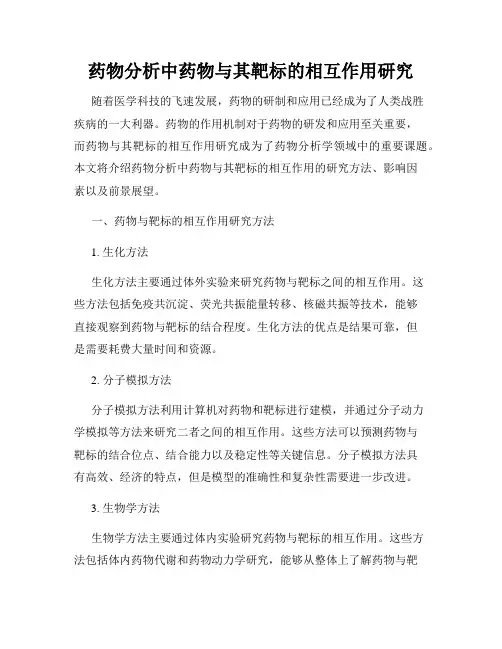 药物分析中药物与其靶标的相互作用研究

随着医学科技的飞速发展，药物的研制和应用已经成为了人类战胜疾病的一大利器。药物的作用机制对于药物的研发和应用至关重要，而药物与其靶标的相互作用研究成为了药物分析学领域中的重要课题。本文将介绍药物分析中药物与其靶标的相互作用的研究方法、影响因素以及前景展望。

一、药物与靶标的相互作用研究方法

1. 生化方法

生化方法主要通过体外实验来研究药物与靶标之间的相互作用。这些方法包括免疫共沉淀、荧光共振能量转移、核磁共振等技术，能够直接观察到药物与靶标的结合程度。生化方法的优点是结果可靠，但是需要耗费大量时间和资源。

2. 分子模拟方法

分子模拟方法利用计算机对药物和靶标进行建模，并通过分子动力学模拟等方法来研究二者之间的相互作用。这些方法可以预测药物与靶标的结合位点、结合能力以及稳定性等关键信息。分子模拟方法具有高效、经济的特点，但是模型的准确性和复杂性需要进一步改进。

3. 生物学方法

生物学方法主要通过体内实验研究药物与靶标的相互作用。这些方法包括体内药物代谢和药物动力学研究，能够从整体上了解药物与靶